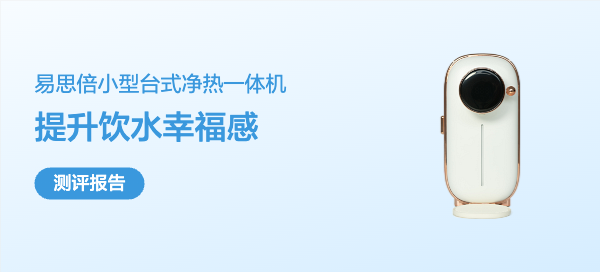 易思倍小型台式净热一体机

提升饮水幸福感

测评报告